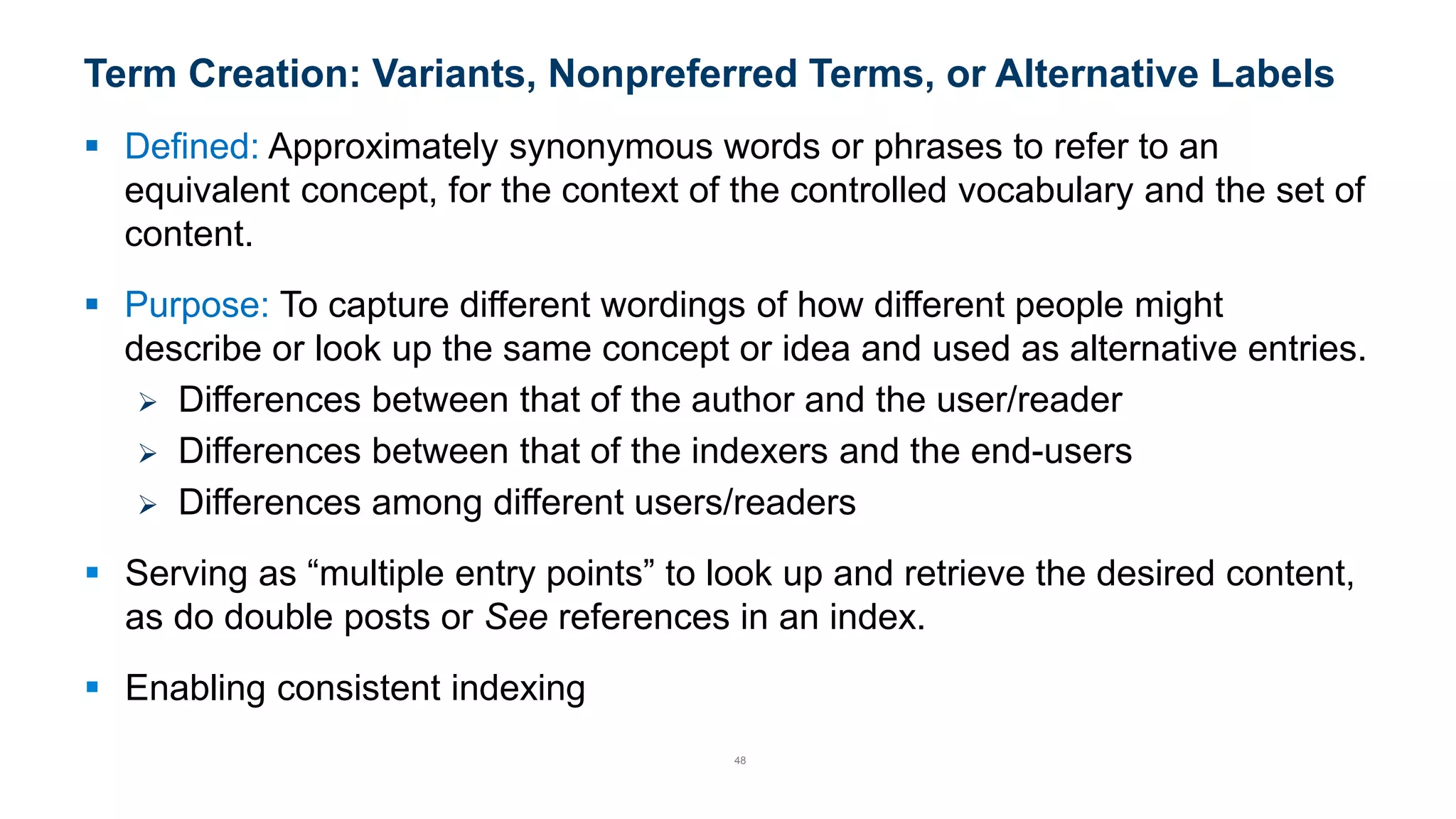 Term Creation: Variants, Nonpreferred Terms, or Alternative Labels

▪ Defined: Approximately synonymous words or phrases to refer to an equivalent concept, for the context of the controlled vocabulary and the set of content.

▪ Purpose: To capture different wordings of how different people might describe or look up the same concept or idea and used as alternative entries.
➢ Differences between that of the author and the user/reader
➢ Differences between that of the indexers and the end-users
➢ Differences among different users/readers

▪ Serving as “multiple entry points” to look up and retrieve the desired content, as do double posts or See references in an index.

▪ Enabling consistent indexing

48